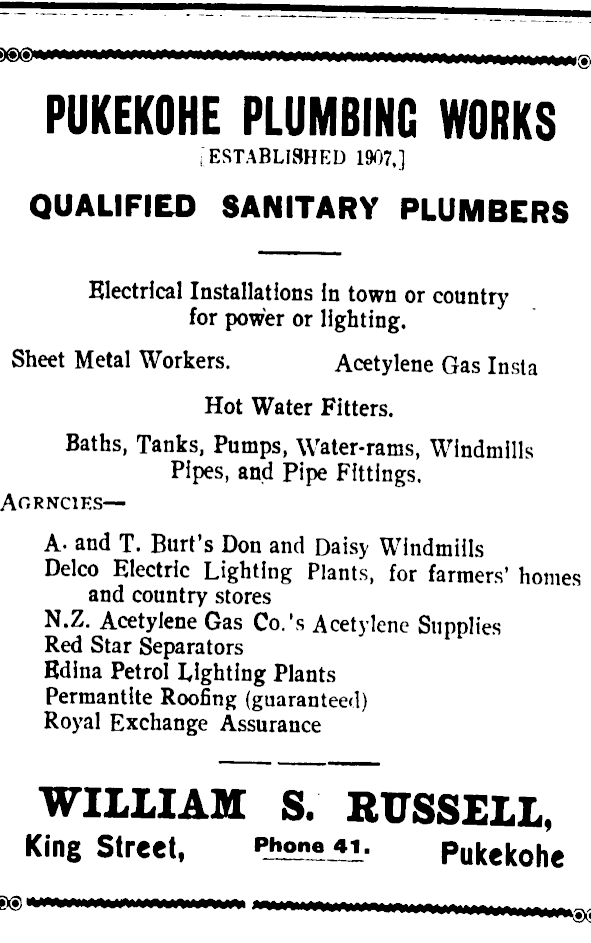 PUKEKOHE PLUMBING WORKS
[ESTABLISHED 1907.]

QUALIFIED SANITARY PLUMBERS

Electrical Installations in town or country for power or lighting.

Sheet Metal Workers. Acetylene Gas Insta

Hot Water Fitters.

Baths, Tanks, Pumps, Water-rams, Windmills Pipes, and Pipe Fittings.

AGRNCIES—

A. and T. Burt's Don and Daisy Windmills
Delco Electric Lighting Plants, for farmers' homes and country stores
N.Z. Acetylene Gas Co.'s Acetylene Supplies
Red Star Separators
Edina Petrol Lighting Plants
Permantite Roofing (guaranteed)
Royal Exchange Assurance

WILLIAM S. RUSSELL,
King Street, Phone 41. Pukekohe